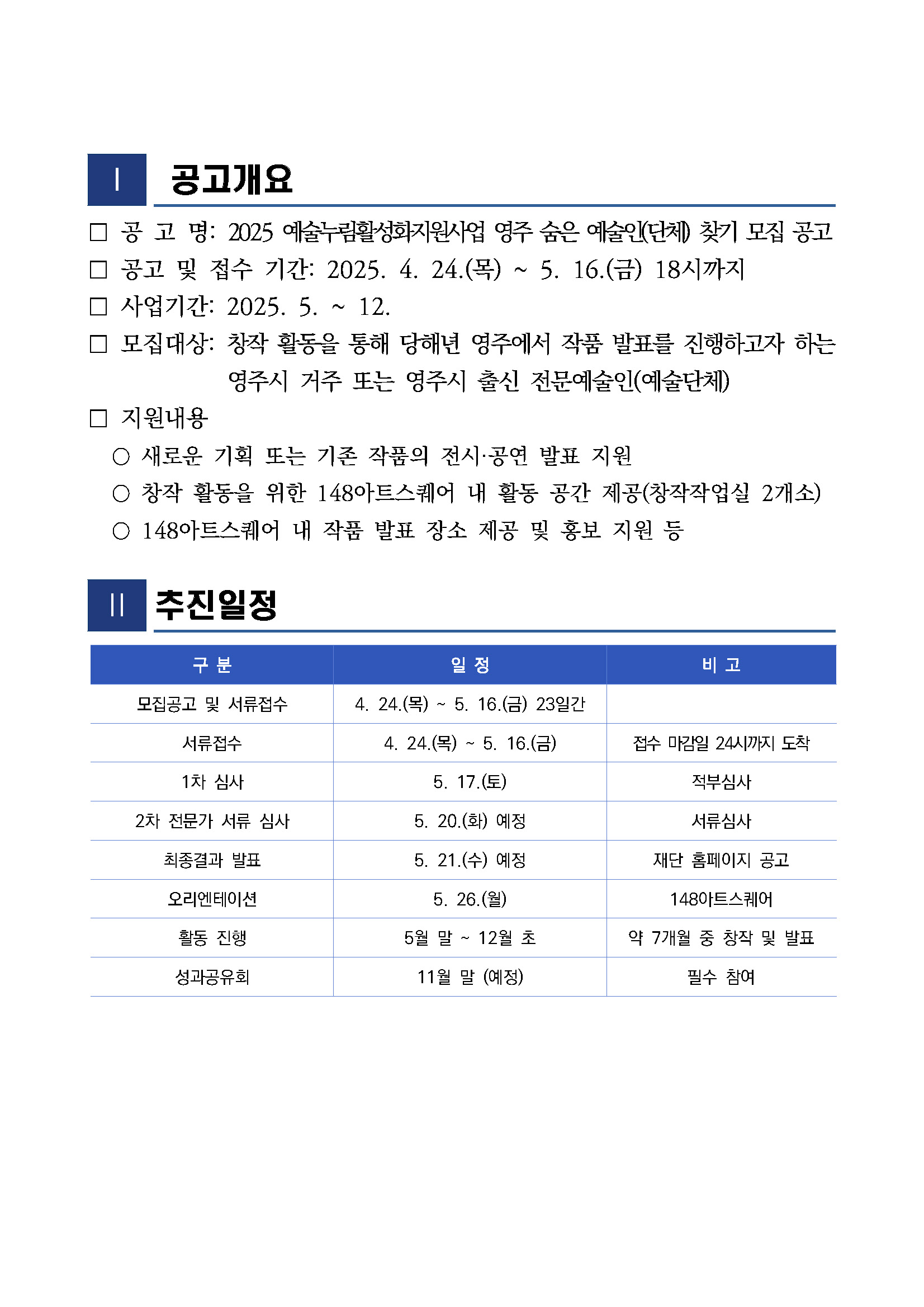 Ⅰ 공고개요

□ 공 고 명: 2025 예술누림활성화지원사업 영주 숨은 예술인(단체) 찾기 모집 공고

□ 공고 및 접수 기간: 2025. 4. 24.(목) ~ 5. 16.(금) 18시까지

□ 사업기간: 2025. 5. ~ 12.

□ 모집대상: 창작 활동을 통해 당해년 영주에서 작품 발표를 진행하고자 하는 영주시 거주 또는 영주시 출신 전문예술인(예술단체)

□ 지원내용

○ 새로운 기획 또는 기존 작품의 전시·공연 발표 지원

○ 창작 활동을 위한 148아트스퀘어 내 활동 공간 제공(창작작업실 2개소)

○ 148아트스퀘어 내 작품 발표 장소 제공 및 홍보 지원 등

Ⅱ 추진일정

| 구 분 | 일 정 | 비 고 |
|---|---|---|
| 모집공고 및 서류접수 | 4. 24.(목) ~ 5. 16.(금) 23일간 | |
| 서류접수 | 4. 24.(목) ~ 5. 16.(금) | 접수 마감일 24시까지 도착 |
| 1차 심사 | 5. 17.(토) | 적부심사 |
| 2차 전문가 서류 심사 | 5. 20.(화) 예정 | 서류심사 |
| 최종결과 발표 | 5. 21.(수) 예정 | 재단 홈페이지 공고 |
| 오리엔테이션 | 5. 26.(월) | 148아트스퀘어 |
| 활동 진행 | 5월 말 ~ 12월 초 | 약 7개월 중 창작 및 발표 |
| 성과공유회 | 11월 말 (예정) | 필수 참여 |